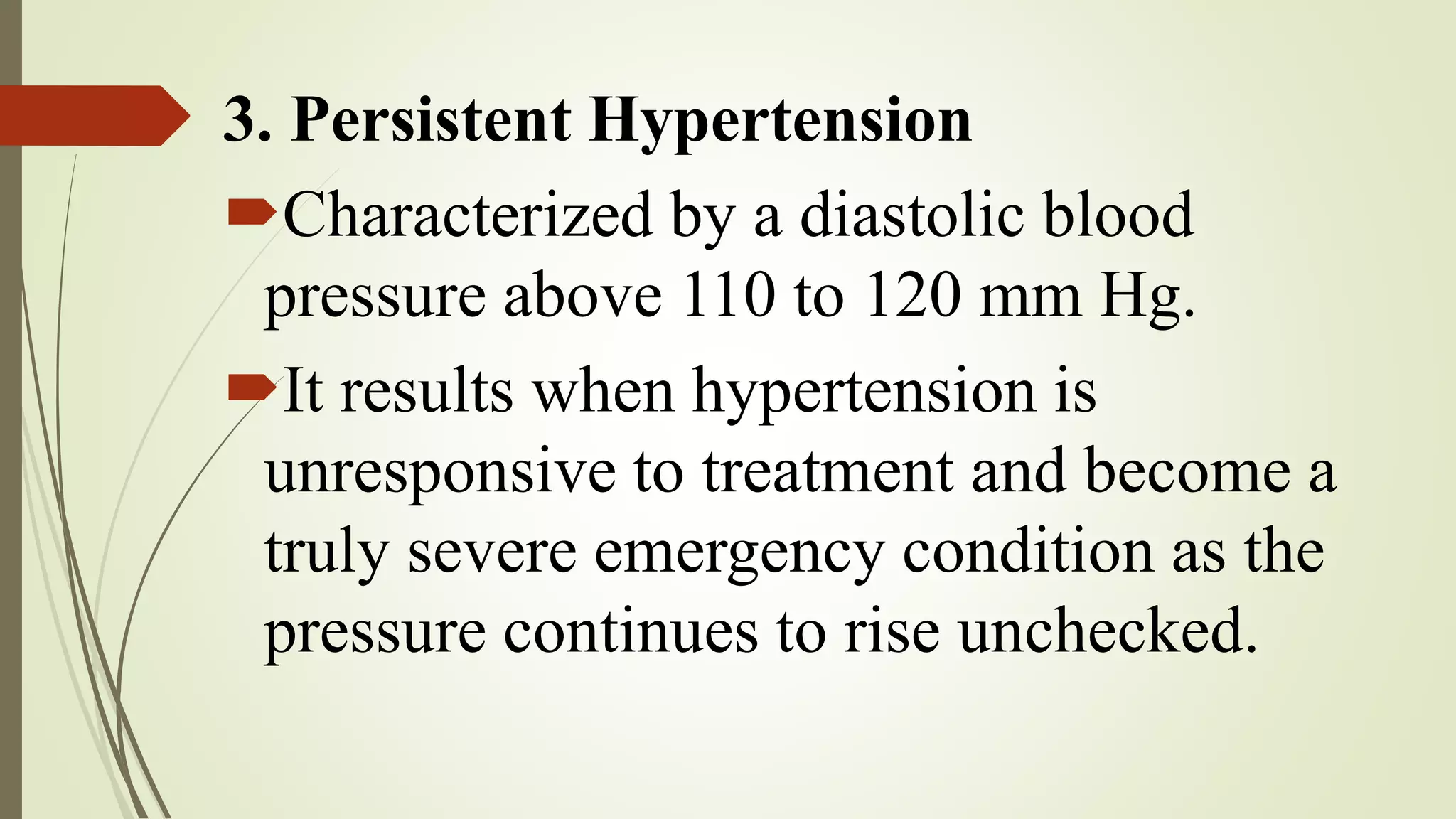 3. Persistent Hypertension

Characterized by a diastolic blood pressure above 110 to 120 mm Hg.

It results when hypertension is unresponsive to treatment and become a truly severe emergency condition as the pressure continues to rise unchecked.